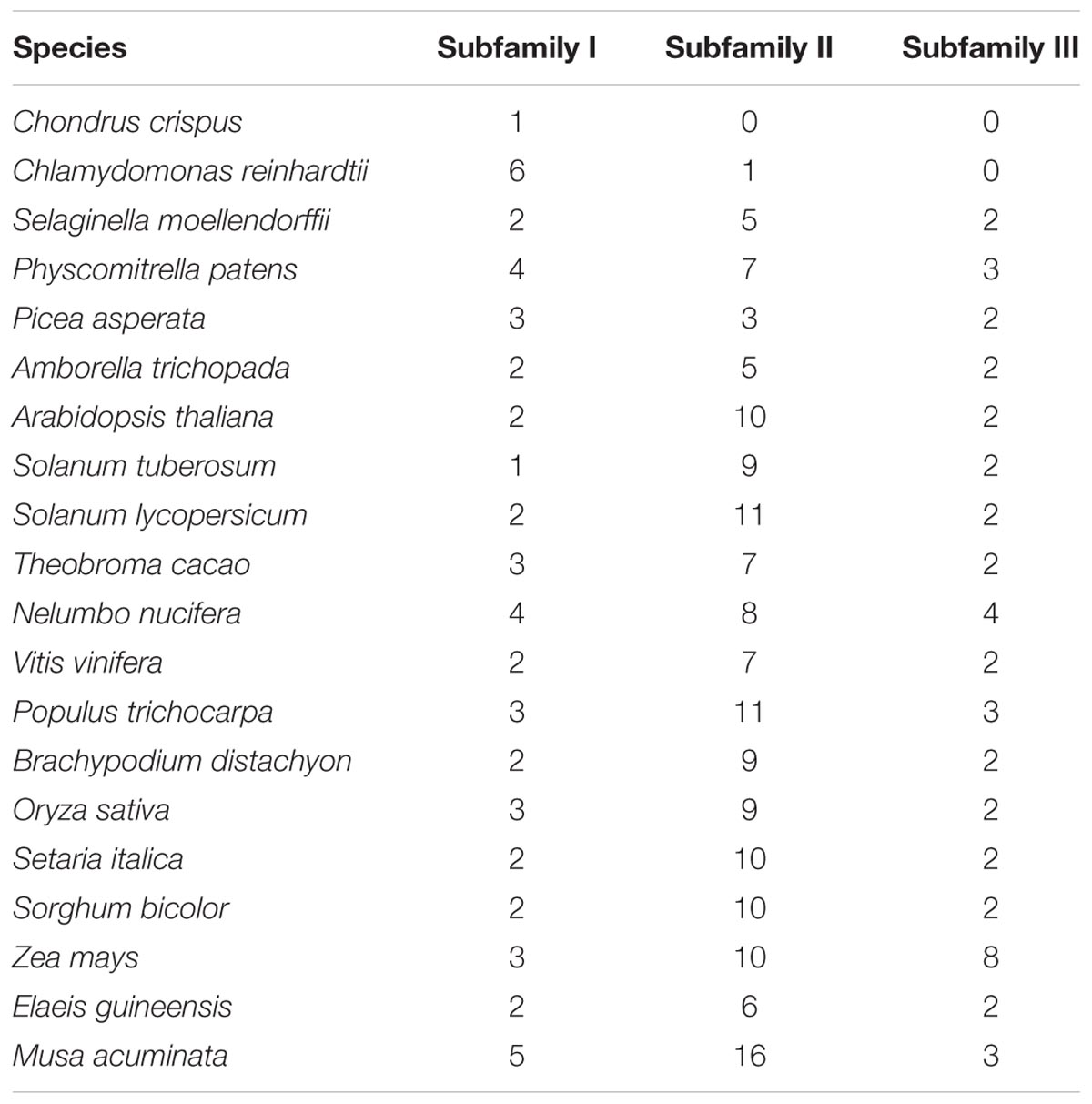 | Species | Subfamily I | Subfamily II | Subfamily III |
|---|---|---|---|
| Chondrus crispus | 1 | 0 | 0 |
| Chlamydomonas reinhardtii | 6 | 1 | 0 |
| Selaginella moellendorffii | 2 | 5 | 2 |
| Physcomitrella patens | 4 | 7 | 3 |
| Picea asperata | 3 | 3 | 2 |
| Amborella trichopada | 2 | 5 | 2 |
| Arabidopsis thaliana | 2 | 10 | 2 |
| Solanum tuberosum | 1 | 9 | 2 |
| Solanum lycopersicum | 2 | 11 | 2 |
| Theobroma cacao | 3 | 7 | 2 |
| Nelumbo nucifera | 4 | 8 | 4 |
| Vitis vinifera | 2 | 7 | 2 |
| Populus trichocarpa | 3 | 11 | 3 |
| Brachypodium distachyon | 2 | 9 | 2 |
| Oryza sativa | 3 | 9 | 2 |
| Setaria italica | 2 | 10 | 2 |
| Sorghum bicolor | 2 | 10 | 2 |
| Zea mays | 3 | 10 | 8 |
| Elaeis guineensis | 2 | 6 | 2 |
| Musa acuminata | 5 | 16 | 3 |